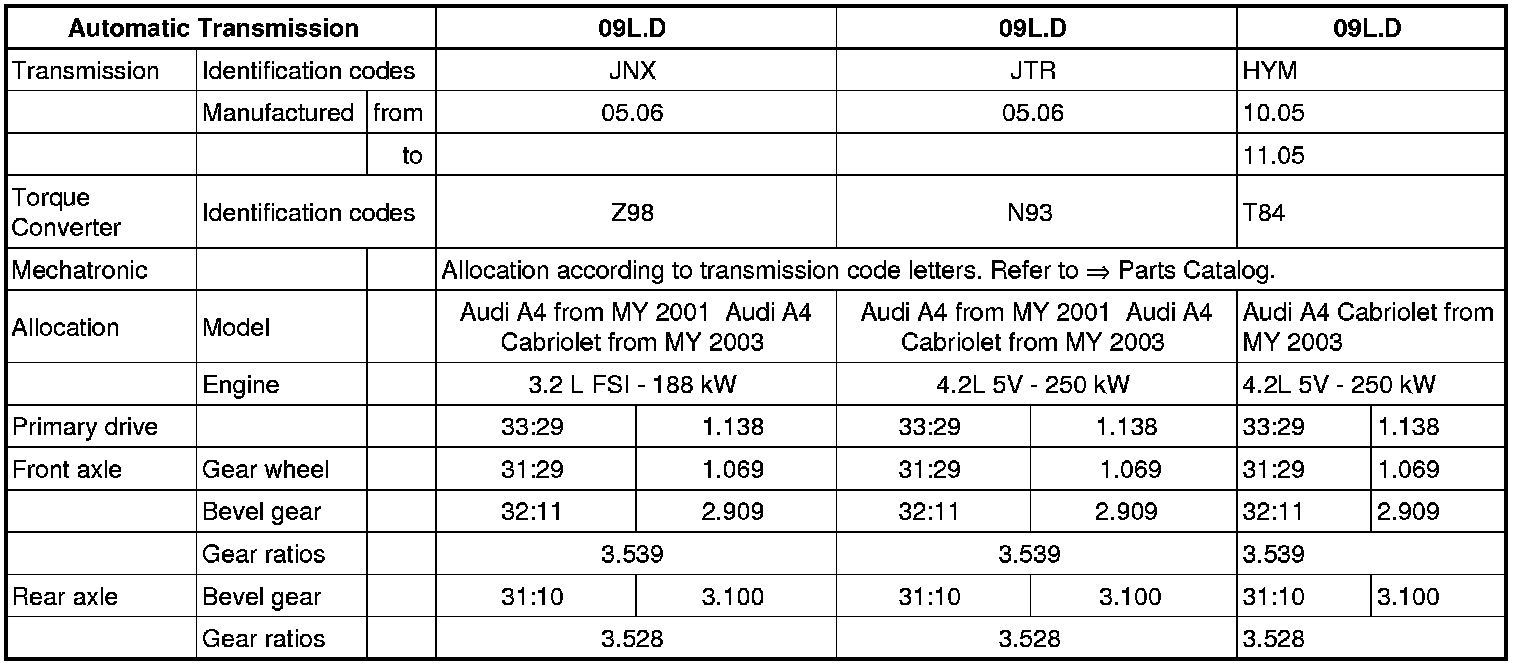 | Automatic Transmission | | | 09L.D | | 09L.D | | 09L.D | |
|---|---|---|---|---|---|---|---|---|
| Transmission | Identification codes | | JNX | | JTR | | HYM | |
| | Manufactured | from | 05.06 | | 05.06 | | 10.05 | |
| | | to | | | | | 11.05 | |
| Torque Converter | Identification codes | | Z98 | | N93 | | T84 | |
| Mechatronic | | | Allocation according to transmission code letters. Refer to ⇒ Parts Catalog. | | | | | |
| Allocation | Model | | Audi A4 from MY 2001 Audi A4 Cabriolet from MY 2003 | | Audi A4 from MY 2001 Audi A4 Cabriolet from MY 2003 | | Audi A4 Cabriolet from MY 2003 | |
| | Engine | | 3.2 L FSI - 188 kW | | 4.2L 5V - 250 kW | | 4.2L 5V - 250 kW | |
| Primary drive | | | 33:29 | 1.138 | 33:29 | 1.138 | 33:29 | 1.138 |
| Front axle | Gear wheel | | 31:29 | 1.069 | 31:29 | 1.069 | 31:29 | 1.069 |
| | Bevel gear | | 32:11 | 2.909 | 32:11 | 2.909 | 32:11 | 2.909 |
| | Gear ratios | | 3.539 | | 3.539 | | 3.539 | |
| Rear axle | Bevel gear | | 31:10 | 3.100 | 31:10 | 3.100 | 31:10 | 3.100 |
| | Gear ratios | | 3.528 | | 3.528 | | 3.528 | |